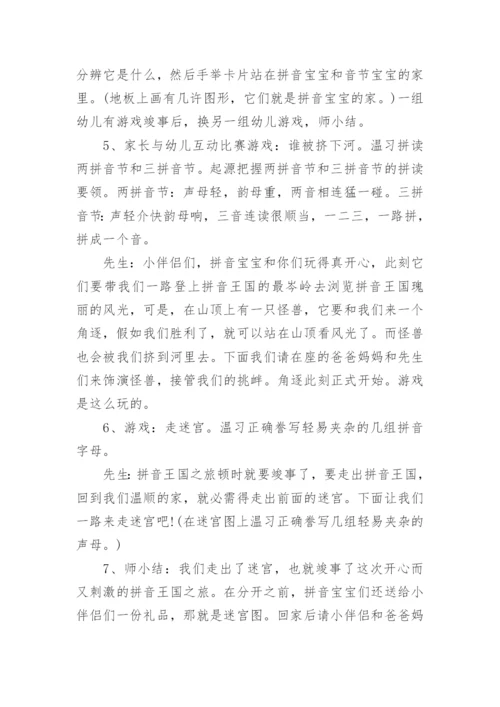 分辨它是什么，然后手举卡片站在拼音宝宝和音节宝宝的家里。(地板上画有几许图形，它们就是拼音宝宝的家。)一组幼儿有游戏竣事后，换另一组幼儿游戏，师小结。

5、家长与幼儿互动比赛游戏：谁被挤下河。温习拼读两拼音节和三拼音节。起源把握两拼音节和三拼音节的拼读要领。两拼音节：声母轻，韵母重，两音相连猛一碰。三拼音节：声轻介快韵母响，三音连读很顺当，一二三，一路拼，拼成一个音。

先生：小伴侣们，拼音宝宝和你们玩得真开心，此刻它们要带我们一路登上拼音王国的最岑岭去浏览拼音王国瑰丽的风光，可是，在山顶上有一只怪兽，它要和我们来一个角逐，假如我们胜利了，就可以站在山顶看风光了。而怪兽也会被我们挤到河里去。下面我们请在座的爸爸妈妈和先生们来饰演怪兽，接管我们的挑衅。角逐此刻正式开始。游戏是这么玩的。

6、游戏：走迷宫。温习正确誊写轻易夹杂的几组拼音字母。

先生：拼音王国之旅顿时就要竣事了，要走出拼音王国，回到我们温顺的家，就必需得走出前面的迷宫。下面让我们一路来走迷宫吧!(在迷宫图上温习正确誊写几组轻易夹杂的声母。)

7、师小结：我们走出了迷宫，也就竣事了这次开心而又刺激的拼音王国之旅。在分开之前，拼音宝宝们还送给小伴侣们一份礼品，那就是迷宫图。回家后请小伴侣和爸爸妈